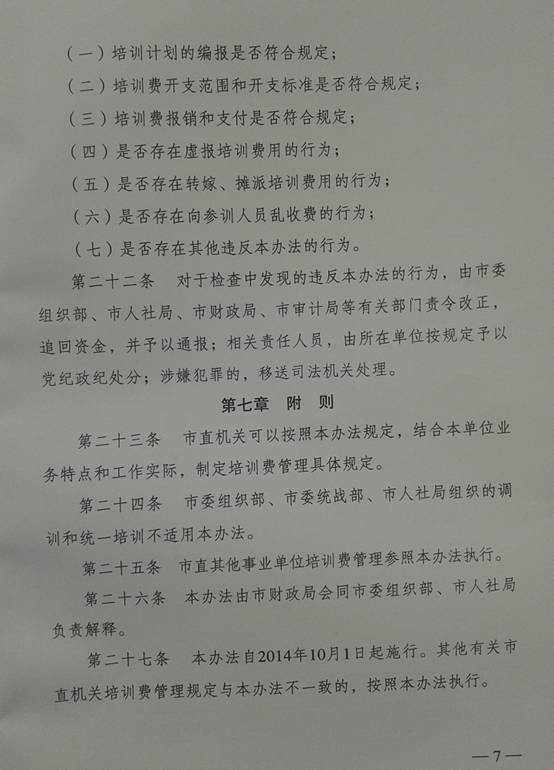 （一）培训计划的编报是否符合规定；

（二）培训费开支范围和开支标准是否符合规定；

（三）培训费报销和支付是否符合规定；

（四）是否存在虚报培训费用的行为；

（五）是否存在转嫁、摊派培训费用的行为；

（六）是否存在向参训人员乱收费的行为；

（七）是否存在其他违反本办法的行为。

第二十二条　对于检查中发现的违反本办法的行为，由市委组织部、市人社局、市财政局、市审计局等有关部门责令改正，追回资金，并予以通报；相关责任人员，由所在单位按规定予以党纪政纪处分；涉嫌犯罪的，移送司法机关处理。

第七章　附　则

第二十三条　市直机关可以按照本办法规定，结合本单位业务特点和工作实际，制定培训费管理具体规定。

第二十四条　市委组织部、市委统战部、市人社局组织的调训和统一培训不适用本办法。

第二十五条　市直其他事业单位培训费管理参照本办法执行。

第二十六条　本办法由市财政局会同市委组织部、市人社局负责解释。

第二十七条　本办法自2014年10月1日起施行。其他有关市直机关培训费管理规定与本办法不一致的，按照本办法执行。

—7—